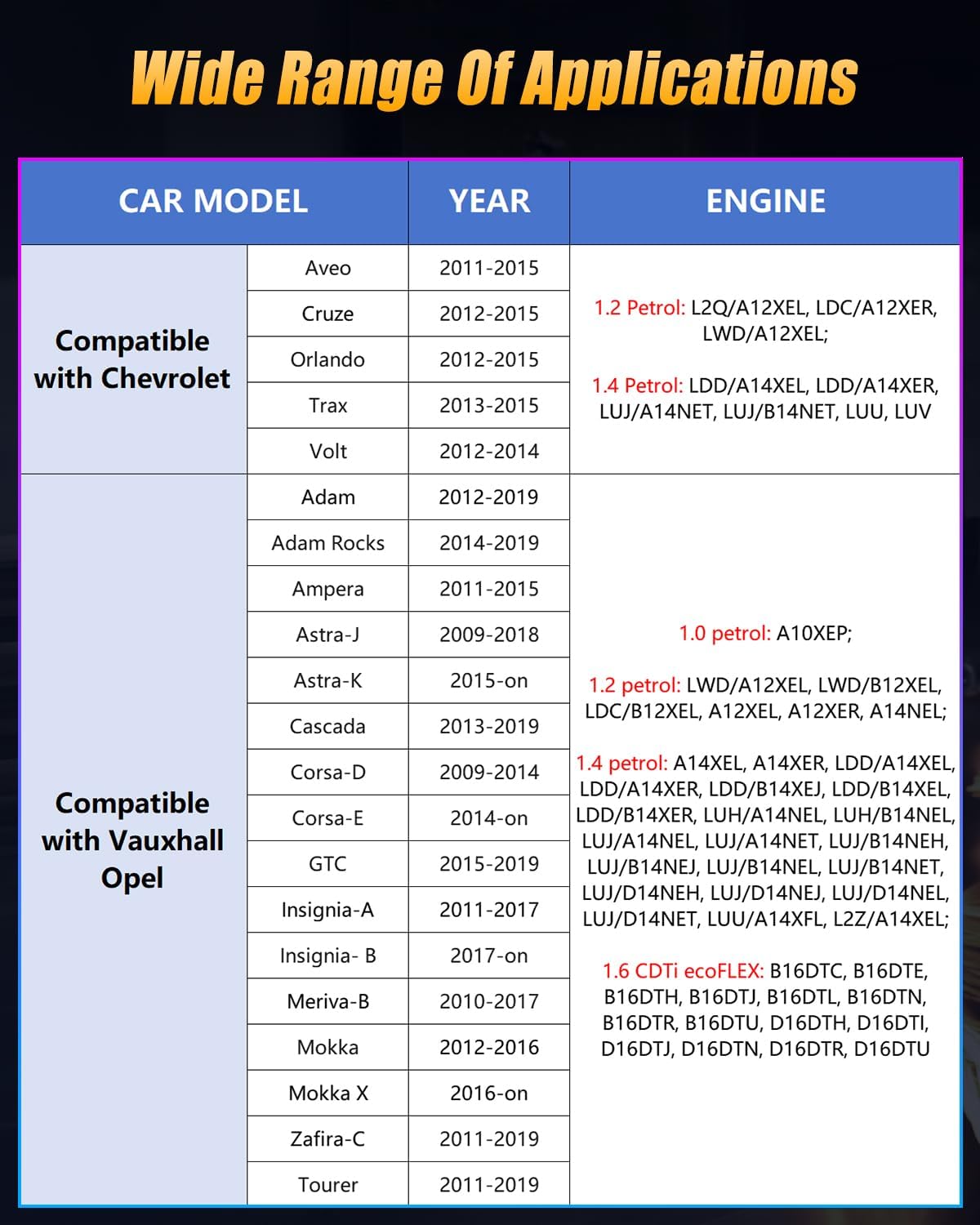 Wide Range Of Applications

| CAR MODEL | | YEAR | ENGINE |
|---|---|---|---|
| Compatible with Chevrolet | Aveo | 2011-2015 | 1.2 Petrol: L2Q/A12XEL, LDC/A12XER, LWD/A12XEL; 1.4 Petrol: LDD/A14XEL, LDD/A14XER, LUJ/A14NET, LUJ/B14NET, LUU, LUV |
| | Cruze | 2012-2015 | |
| | Orlando | 2012-2015 | |
| | Trax | 2013-2015 | |
| | Volt | 2012-2014 | |
| Compatible with Vauxhall Opel | Adam | 2012-2019 | 1.0 petrol: A10XEP; 1.2 petrol: LWD/A12XEL, LWD/B12XEL, LDC/B12XEL, A12XEL, A12XER, A14NEL; 1.4 petrol: A14XEL, A14XER, LDD/A14XEL, LDD/A14XER, LDD/B14XEJ, LDD/B14XEL, LDD/B14XER, LUH/A14NEL, LUH/B14NEL, LUJ/A14NEL, LUJ/A14NET, LUJ/B14NEH, LUJ/B14NEJ, LUJ/B14NEL, LUJ/B14NET, LUJ/D14NEH, LUJ/D14NEJ, LUJ/D14NEL, LUJ/D14NET, LUU/A14XFL, L2Z/A14XEL; 1.6 CDTi ecoFLEX: B16DTC, B16DTE, B16DTH, B16DTJ, B16DTL, B16DTN, B16DTR, B16DTU, D16DTH, D16DTI, D16DTJ, D16DTN, D16DTR, D16DTU |
| | Adam Rocks | 2014-2019 | |
| | Ampera | 2011-2015 | |
| | Astra-J | 2009-2018 | |
| | Astra-K | 2015-on | |
| | Cascada | 2013-2019 | |
| | Corsa-D | 2009-2014 | |
| | Corsa-E | 2014-on | |
| | GTC | 2015-2019 | |
| | Insignia-A | 2011-2017 | |
| | Insignia- B | 2017-on | |
| | Meriva-B | 2010-2017 | |
| | Mokka | 2012-2016 | |
| | Mokka X | 2016-on | |
| | Zafira-C | 2011-2019 | |
| | Tourer | 2011-2019 | |